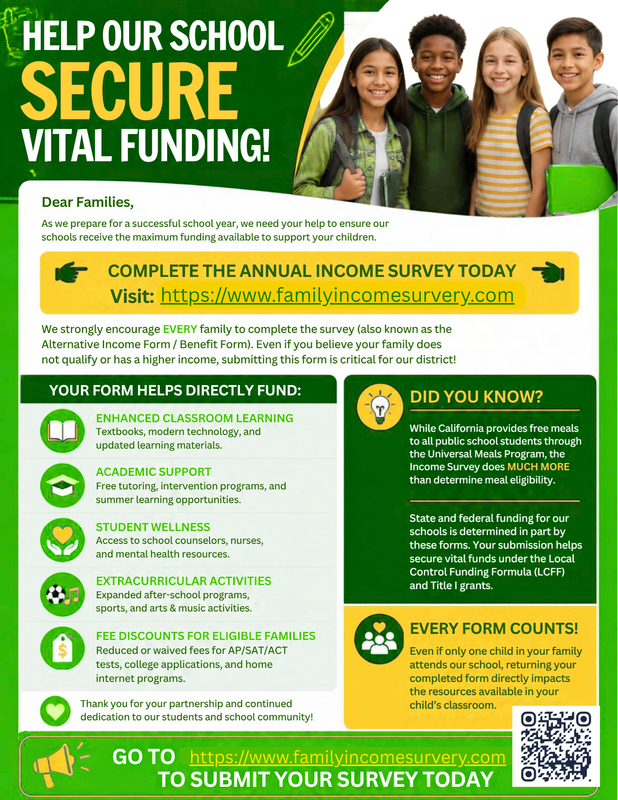 HELP OUR SCHOOL
SECURE
VITAL FUNDING!

Dear Families,

As we prepare for a successful school year, we need your help to ensure our schools receive the maximum funding available to support your children.

COMPLETE THE ANNUAL INCOME SURVEY TODAY
Visit: https://www.familyincomesurvery.com

We strongly encourage EVERY family to complete the survey (also known as the Alternative Income Form / Benefit Form). Even if you believe your family does not qualify or has a higher income, submitting this form is critical for our district!

YOUR FORM HELPS DIRECTLY FUND:

ENHANCED CLASSROOM LEARNING
Textbooks, modern technology, and updated learning materials.

ACADEMIC SUPPORT
Free tutoring, intervention programs, and summer learning opportunities.

STUDENT WELLNESS
Access to school counselors, nurses, and mental health resources.

EXTRACURRICULAR ACTIVITIES
Expanded after-school programs, sports, and arts & music activities.

FEE DISCOUNTS FOR ELIGIBLE FAMILIES
Reduced or waived fees for AP/SAT/ACT tests, college applications, and home internet programs.

Thank you for your partnership and continued dedication to our students and school community!

DID YOU KNOW?

While California provides free meals to all public school students through the Universal Meals Program, the Income Survey does MUCH MORE than determine meal eligibility.

State and federal funding for our schools is determined in part by these forms. Your submission helps secure vital funds under the Local Control Funding Formula (LCFF) and Title I grants.

EVERY FORM COUNTS!

Even if only one child in your family attends our school, returning your completed form directly impacts the resources available in your child's classroom.

GO TO https://www.familyincomesurvery.com
TO SUBMIT YOUR SURVEY TODAY